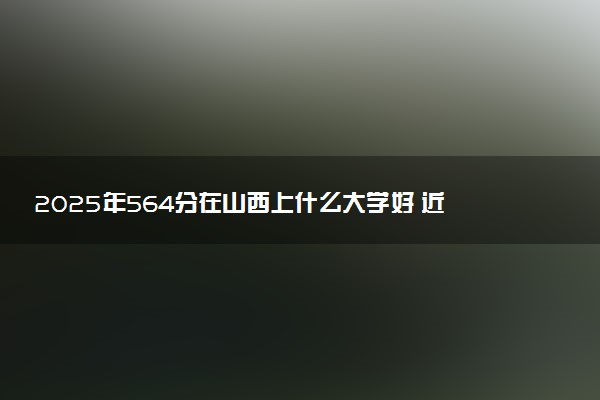 2025年564分在山西上什么大学好 近